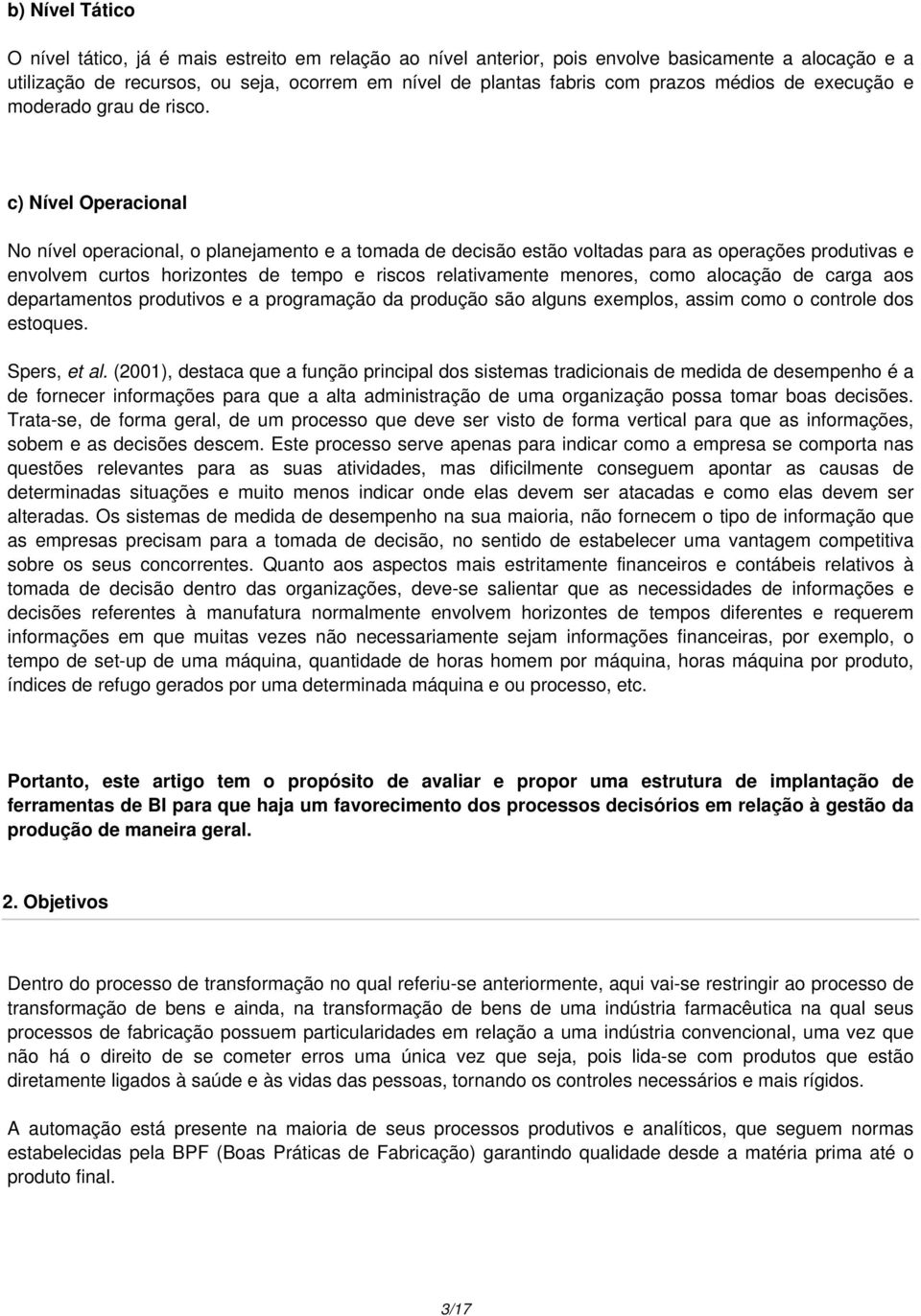 b) Nível Tático

O nível tático, já é mais estreito em relação ao nível anterior, pois envolve basicamente a alocação e a utilização de recursos, ou seja, ocorrem em nível de plantas fabris com prazos médios de execução e moderado grau de risco.

c) Nível Operacional

No nível operacional, o planejamento e a tomada de decisão estão voltadas para as operações produtivas e envolvem curtos horizontes de tempo e riscos relativamente menores, como alocação de carga aos departamentos produtivos e a programação da produção são alguns exemplos, assim como o controle dos estoques.

Spers, et al. (2001), destaca que a função principal dos sistemas tradicionais de medida de desempenho é a de fornecer informações para que a alta administração de uma organização possa tomar boas decisões. Trata-se, de forma geral, de um processo que deve ser visto de forma vertical para que as informações, sobem e as decisões descem. Este processo serve apenas para indicar como a empresa se comporta nas questões relevantes para as suas atividades, mas dificilmente conseguem apontar as causas de determinadas situações e muito menos indicar onde elas devem ser atacadas e como elas devem ser alteradas. Os sistemas de medida de desempenho na sua maioria, não fornecem o tipo de informação que as empresas precisam para a tomada de decisão, no sentido de estabelecer uma vantagem competitiva sobre os seus concorrentes. Quanto aos aspectos mais estritamente financeiros e contábeis relativos à tomada de decisão dentro das organizações, deve-se salientar que as necessidades de informações e decisões referentes à manufatura normalmente envolvem horizontes de tempos diferentes e requerem informações em que muitas vezes não necessariamente sejam informações financeiras, por exemplo, o tempo de set-up de uma máquina, quantidade de horas homem por máquina, horas máquina por produto, índices de refugo gerados por uma determinada máquina e ou processo, etc.

Portanto, este artigo tem o propósito de avaliar e propor uma estrutura de implantação de ferramentas de BI para que haja um favorecimento dos processos decisórios em relação à gestão da produção de maneira geral.

2. Objetivos

Dentro do processo de transformação no qual referiu-se anteriormente, aqui vai-se restringir ao processo de transformação de bens e ainda, na transformação de bens de uma indústria farmacêutica na qual seus processos de fabricação possuem particularidades em relação a uma indústria convencional, uma vez que não há o direito de se cometer erros uma única vez que seja, pois lida-se com produtos que estão diretamente ligados à saúde e às vidas das pessoas, tornando os controles necessários e mais rígidos.

A automação está presente na maioria de seus processos produtivos e analíticos, que seguem normas estabelecidas pela BPF (Boas Práticas de Fabricação) garantindo qualidade desde a matéria prima até o produto final.

3/17